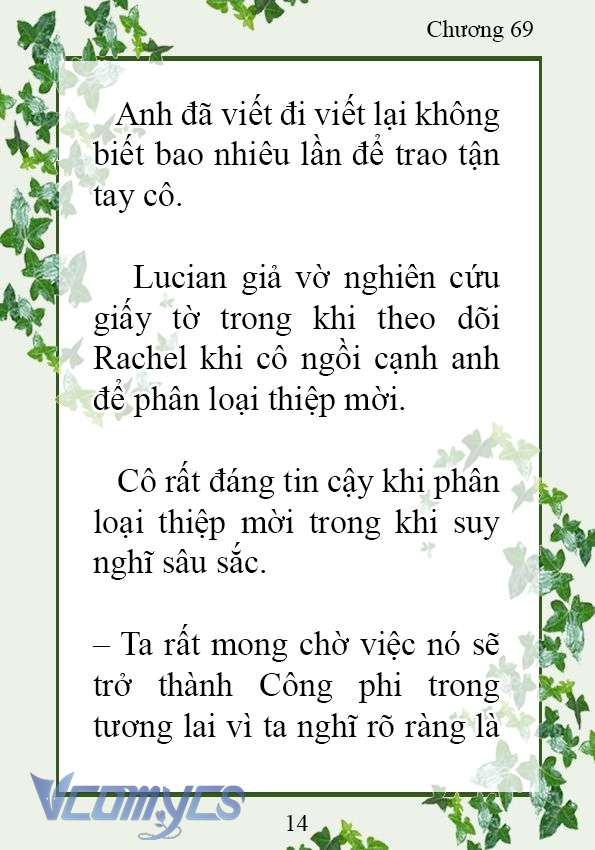 Chương 69

Anh đã viết đi viết lại không biết bao nhiêu lần để trao tận tay cô.

Lucian giả vờ nghiên cứu giấy tờ trong khi theo dõi Rachel khi cô ngồi cạnh anh để phân loại thiệp mời.

Cô rất đáng tin cậy khi phân loại thiệp mời trong khi suy nghĩ sâu sắc.

– Ta rất mong chờ việc nó sẽ trở thành Công phi trong tương lai vì ta nghĩ rõ ràng là

Vcomycs

14